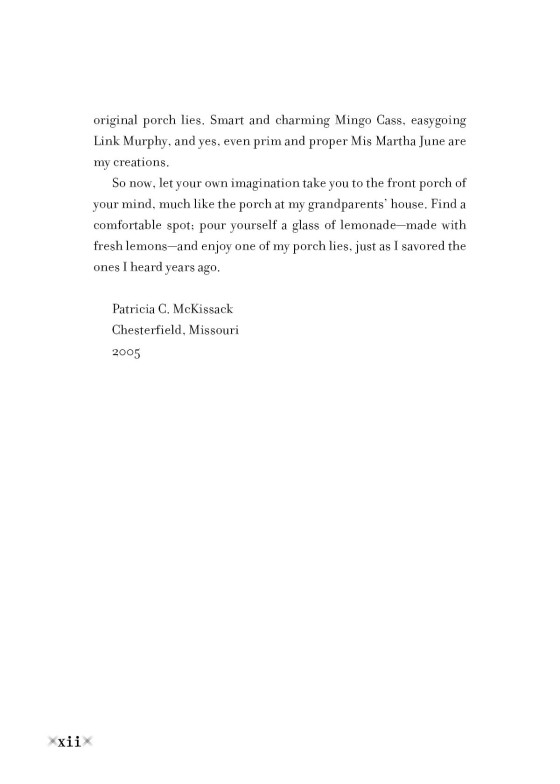 original porch lies. Smart and charming Mingo Cass, easygoing Link Murphy, and yes, even prim and proper Mis Martha June are my creations.

So now, let your own imagination take you to the front porch of your mind, much like the porch at my grandparents' house. Find a comfortable spot; pour yourself a glass of lemonade—made with fresh lemons—and enjoy one of my porch lies, just as I savored the ones I heard years ago.

Patricia C. McKissack
Chesterfield, Missouri
2005

xii